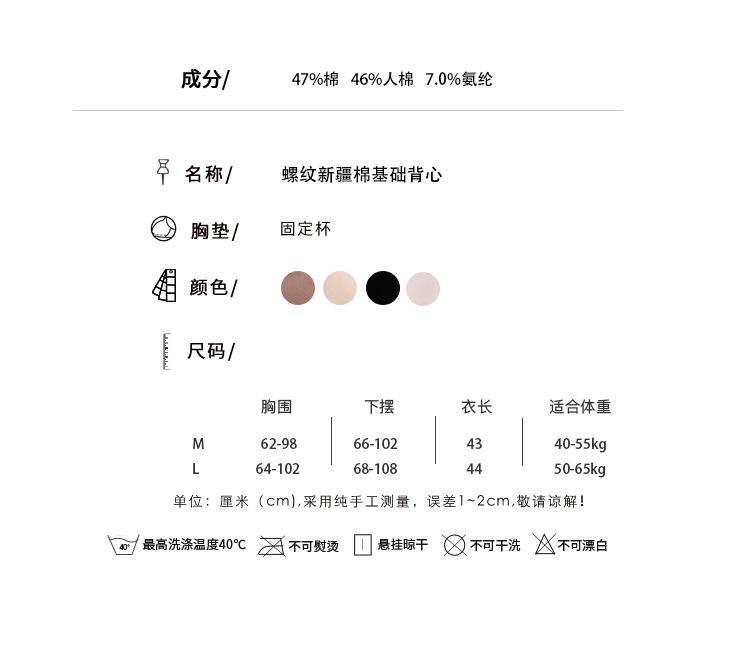 成分/ 47%棉 46%人棉 7.0%氨纶

名称/ 螺纹新疆棉基础背心

胸垫/ 固定杯

颜色/

尺码/

| | 胸围 | 下摆 | 衣长 | 适合体重 |
|---|---|---|---|---|
| M | 62-98 | 66-102 | 43 | 40-55kg |
| L | 64-102 | 68-108 | 44 | 50-65kg |

单位：厘米（cm),采用纯手工测量，误差1~2cm,敬请谅解！

40° 最高洗涤温度40℃ 不可熨烫 悬挂晾干 不可干洗 不可漂白